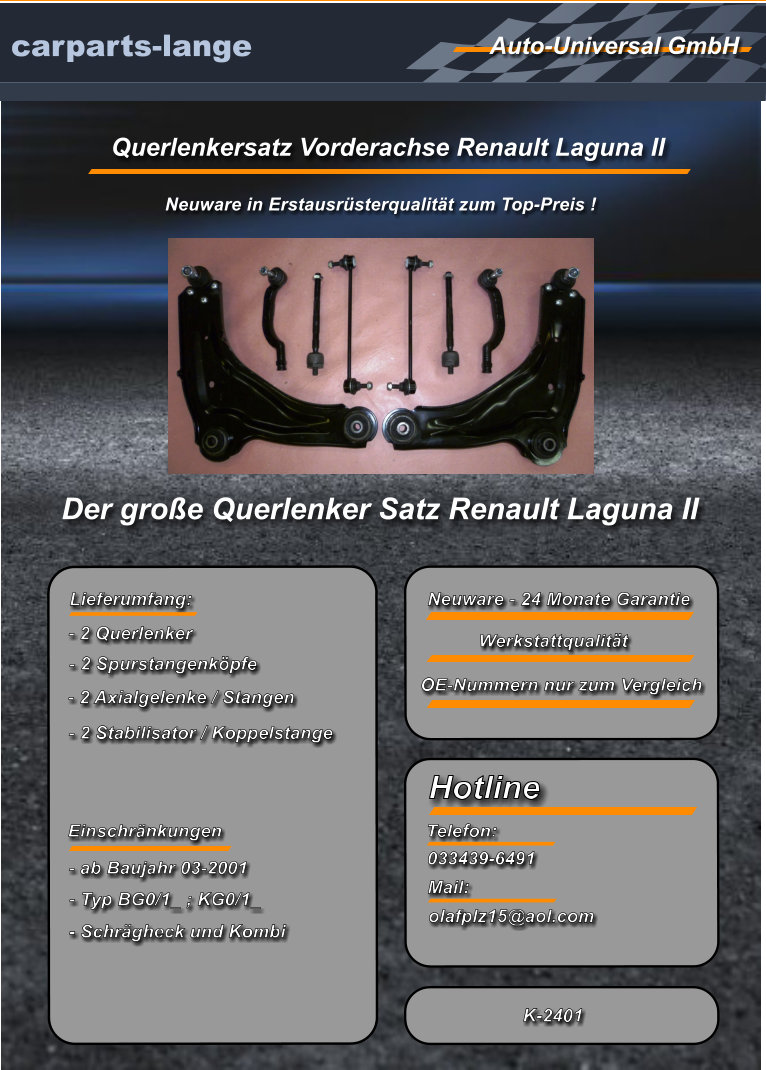 carparts-lange

Auto-Universal GmbH

Querlenkersatz Vorderachse Renault Laguna II

Neuware in Erstausrüsterqualität zum Top-Preis !

Der große Querlenker Satz Renault Laguna II

Lieferumfang:

- 2 Querlenker

- 2 Spurstangenköpfe

- 2 Axialgelenke / Stangen

- 2 Stabilisator / Koppelstange

Einschränkungen

- ab Baujahr 03-2001

- Typ BG0/1_ ; KG0/1_

- Schrägheck und Kombi

Neuware - 24 Monate Garantie

Werkstattqualität

OE-Nummern nur zum Vergleich

Hotline

Telefon:

033439-6491

Mail:

olafplz15@aol.com

K-2401